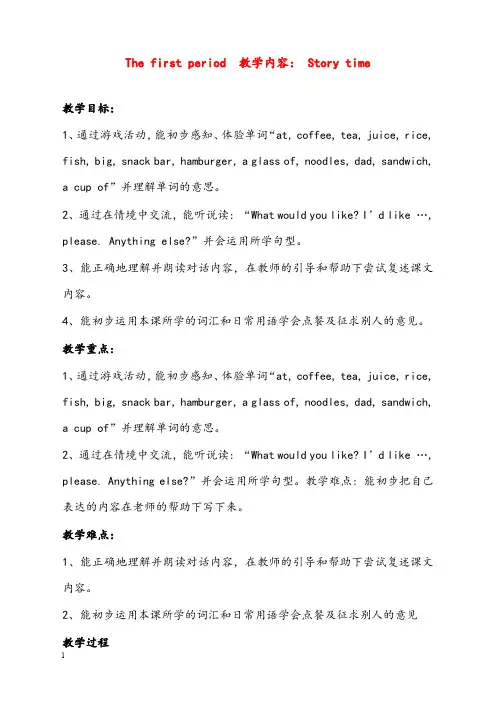 The first period 教学内容： Story time

教学目标:

1、通过游戏活动，能初步感知、体验单词“at, coffee, tea, juice, rice, fish, big, snack bar, hamburger, a glass of, noodles, dad, sandwich, a cup of”并理解单词的意思。

2、通过在情境中交流，能听说读：“What would you like? I’d like …, please. Anything else?”并会运用所学句型。

3、能正确地理解并朗读对话内容，在教师的引导和帮助下尝试复述课文内容。

4、能初步运用本课所学的词汇和日常用语学会点餐及征求别人的意见。

教学重点:

1、通过游戏活动，能初步感知、体验单词“at, coffee, tea, juice, rice, fish, big, snack bar, hamburger, a glass of, noodles, dad, sandwich, a cup of”并理解单词的意思。

2、通过在情境中交流，能听说读：“What would you like? I’d like …, please. Anything else?”并会运用所学句型。教学难点：能初步把自己表达的内容在老师的帮助下写下来。

教学难点:

1、能正确地理解并朗读对话内容，在教师的引导和帮助下尝试复述课文内容。

2、能初步运用本课所学的词汇和日常用语学会点餐及征求别人的意见

教学过程

1